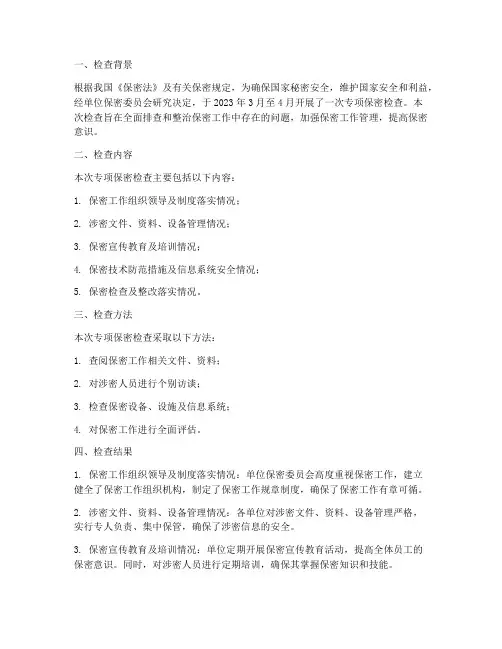 一、检查背景

根据我国《保密法》及有关保密规定，为确保国家秘密安全，维护国家安全和利益，经单位保密委员会研究决定，于 2023 年 3 月至 4 月开展了一次专项保密检查。本次检查旨在全面排查和整治保密工作中存在的问题，加强保密工作管理，提高保密意识。

二、检查内容

本次专项保密检查主要包括以下内容：

1. 保密工作组织领导及制度落实情况；

2. 涉密文件、资料、设备管理情况；

3. 保密宣传教育及培训情况；

4. 保密技术防范措施及信息系统安全情况；

5. 保密检查及整改落实情况。

三、检查方法

本次专项保密检查采取以下方法：

1. 查阅保密工作相关文件、资料；

2. 对涉密人员进行个别访谈；

3. 检查保密设备、设施及信息系统；

4. 对保密工作进行全面评估。

四、检查结果

1. 保密工作组织领导及制度落实情况：单位保密委员会高度重视保密工作，建立健全了保密工作组织机构，制定了保密工作规章制度，确保了保密工作有章可循。

2. 涉密文件、资料、设备管理情况：各单位对涉密文件、资料、设备管理严格，实行专人负责、集中保管，确保了涉密信息的安全。

3. 保密宣传教育及培训情况：单位定期开展保密宣传教育活动，提高全体员工的保密意识。同时，对涉密人员进行定期培训，确保其掌握保密知识和技能。